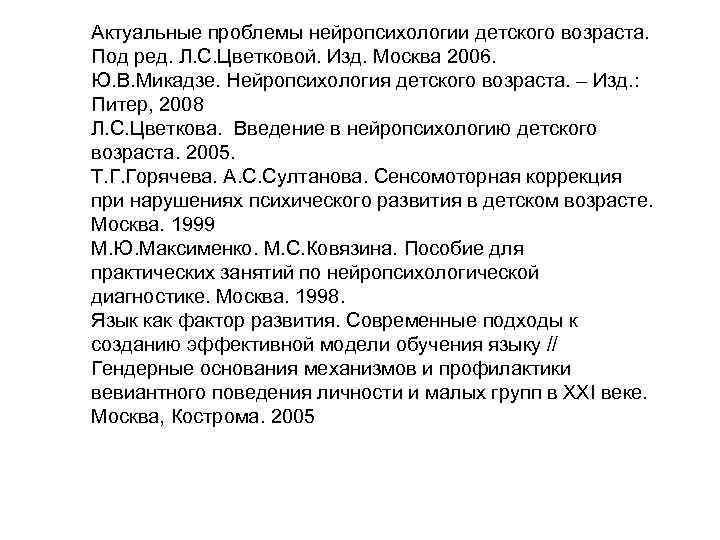 Актуальные проблемы нейропсихологии детского возраста. Под ред. Л.С.Цветковой. Изд. Москва 2006.
Ю.В.Микадзе. Нейропсихология детского возраста. – Изд.: Питер, 2008
Л.С.Цветкова. Введение в нейропсихологию детского возраста. 2005.
Т.Г.Горячева. А.С.Султанова. Сенсомоторная коррекция при нарушениях психического развития в детском возрасте. Москва. 1999
М.Ю.Максименко. М.С.Ковязина. Пособие для практических занятий по нейропсихологической диагностике. Москва. 1998.
Язык как фактор развития. Современные подходы к созданию эффективной модели обучения языку // Гендерные основания механизмов и профилактики вевиантного поведения личности и малых групп в XXI веке. Москва, Кострома. 2005